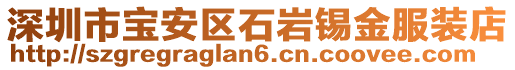 深圳市宝安区石岩锡金服装店
http://szgregraglan6.cn.coovee.com